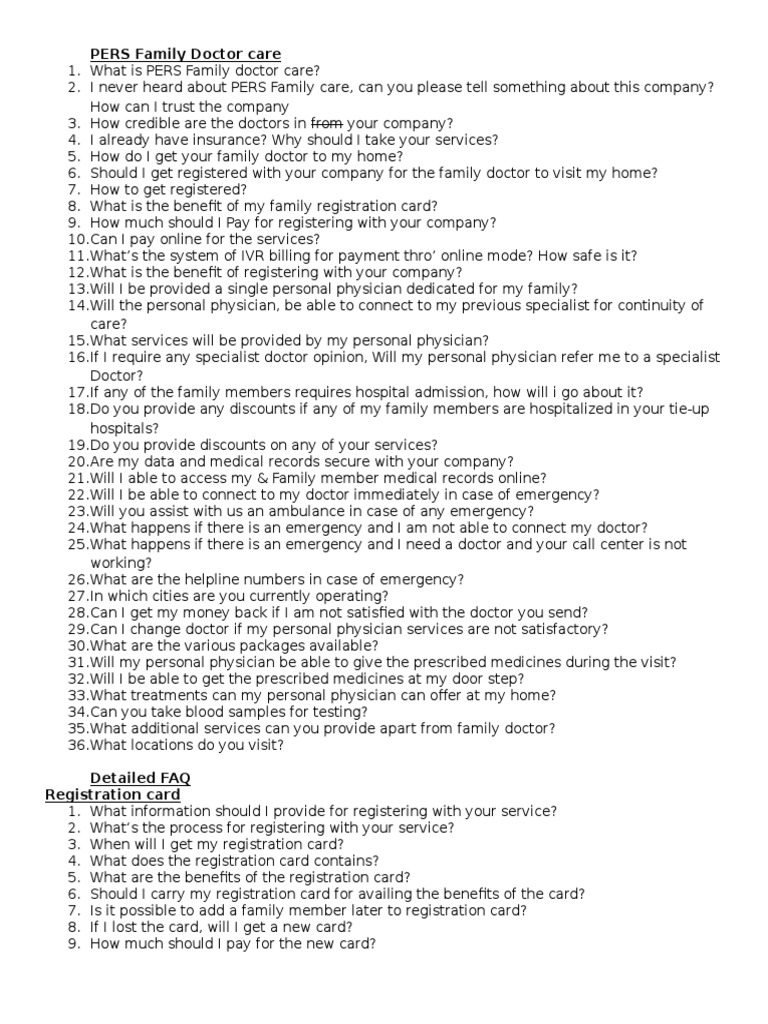 PERS Family Doctor care

1. What is PERS Family doctor care?
2. I never heard about PERS Family care, can you please tell something about this company? How can I trust the company
3. How credible are the doctors in from your company?
4. I already have insurance? Why should I take your services?
5. How do I get your family doctor to my home?
6. Should I get registered with your company for the family doctor to visit my home?
7. How to get registered?
8. What is the benefit of my family registration card?
9. How much should I Pay for registering with your company?
10. Can I pay online for the services?
11. What's the system of IVR billing for payment thro' online mode? How safe is it?
12. What is the benefit of registering with your company?
13. Will I be provided a single personal physician dedicated for my family?
14. Will the personal physician, be able to connect to my previous specialist for continuity of care?
15. What services will be provided by my personal physician?
16. If I require any specialist doctor opinion, Will my personal physician refer me to a specialist Doctor?
17. If any of the family members requires hospital admission, how will i go about it?
18. Do you provide any discounts if any of my family members are hospitalized in your tie-up hospitals?
19. Do you provide discounts on any of your services?
20. Are my data and medical records secure with your company?
21. Will I able to access my & Family member medical records online?
22. Will I be able to connect to my doctor immediately in case of emergency?
23. Will you assist with us an ambulance in case of any emergency?
24. What happens if there is an emergency and I am not able to connect my doctor?
25. What happens if there is an emergency and I need a doctor and your call center is not working?
26. What are the helpline numbers in case of emergency?
27. In which cities are you currently operating?
28. Can I get my money back if I am not satisfied with the doctor you send?
29. Can I change doctor if my personal physician services are not satisfactory?
30. What are the various packages available?
31. Will my personal physician be able to give the prescribed medicines during the visit?
32. Will I be able to get the prescribed medicines at my door step?
33. What treatments can my personal physician can offer at my home?
34. Can you take blood samples for testing?
35. What additional services can you provide apart from family doctor?
36. What locations do you visit?

Detailed FAQ
Registration card
1. What information should I provide for registering with your service?
2. What's the process for registering with your service?
3. When will I get my registration card?
4. What does the registration card contains?
5. What are the benefits of the registration card?
6. Should I carry my registration card for availing the benefits of the card?
7. Is it possible to add a family member later to registration card?
8. If I lost the card, will I get a new card?
9. How much should I pay for the new card?